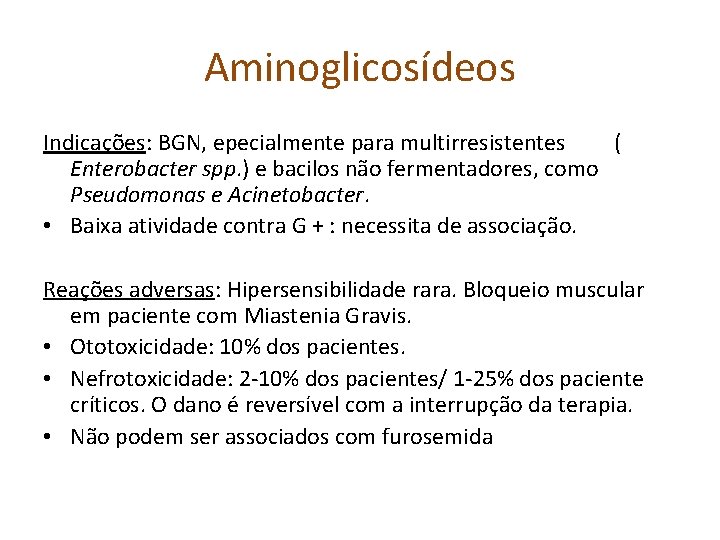 Aminoglicosídeos

Indicações: BGN, epecialmente para multirresistentes ( Enterobacter spp.) e bacilos não fermentadores, como Pseudomonas e Acinetobacter.

• Baixa atividade contra G + : necessita de associação.

Reações adversas: Hipersensibilidade rara. Bloqueio muscular em paciente com Miastenia Gravis.

• Ototoxicidade: 10% dos pacientes.
• Nefrotoxicidade: 2-10% dos pacientes/ 1-25% dos paciente críticos. O dano é reversível com a interrupção da terapia.
• Não podem ser associados com furosemida